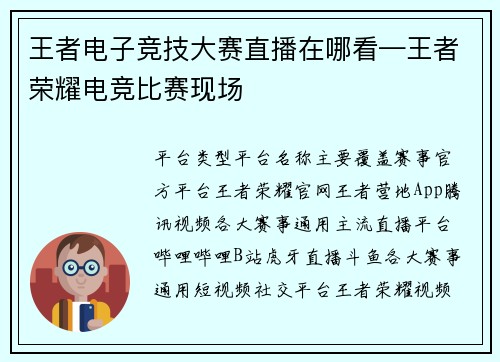 王者电子竞技大赛直播在哪看—王者荣耀电竞比赛现场

平台类型平台名称主要覆盖赛事官方平台王者荣耀官网王者营地App腾讯视频各大赛事通用主流直播平台哔哩哔哩B站虎牙直播斗鱼各大赛事通用短视频社交平台王者荣耀视频